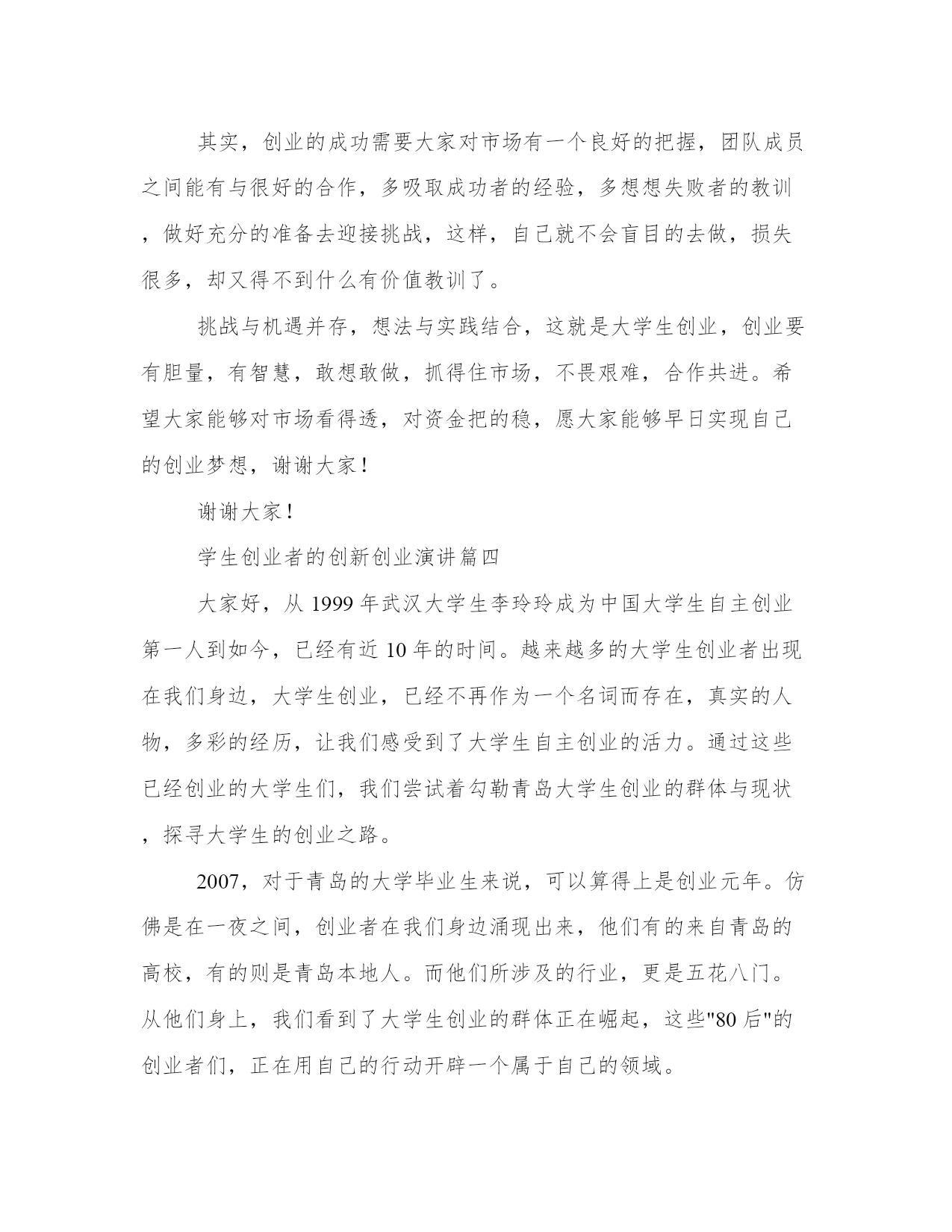 其实，创业的成功需要大家对市场有一个良好的把握，团队成员之间能有与很好的合作，多吸取成功者的经验，多想想失败者的教训，做好充分的准备去迎接挑战，这样，自己就不会盲目的去做，损失很多，却又得不到什么有价值教训了。

挑战与机遇并存，想法与实践结合，这就是大学生创业，创业要有胆量，有智慧，敢想敢做，抓得住市场，不畏艰难，合作共进。希望大家能够对市场看得透，对资金把的稳，愿大家能够早日实现自己的创业梦想，谢谢大家！

谢谢大家！

学生创业者的创新创业演讲篇四

大家好，从 1999 年武汉大学生李玲玲成为中国大学生自主创业第一人到如今，已经有近 10 年的时间。越来越多的大学生创业者出现在我们身边，大学生创业，已经不再作为一个名词而存在，真实的人物，多彩的经历，让我们感受到了大学生自主创业的活力。通过这些已经创业的大学生们，我们尝试着勾勒青岛大学生创业的群体与现状，探寻大学生的创业之路。

2007，对于青岛的大学毕业生来说，可以算得上是创业元年。仿佛是在一夜之间，创业者在我们身边涌现出来，他们有的来自青岛的高校，有的则是青岛本地人。而他们所涉及的行业，更是五花八门。从他们身上，我们看到了大学生创业的群体正在崛起，这些"80 后"的创业者们，正在用自己的行动开辟一个属于自己的领域。